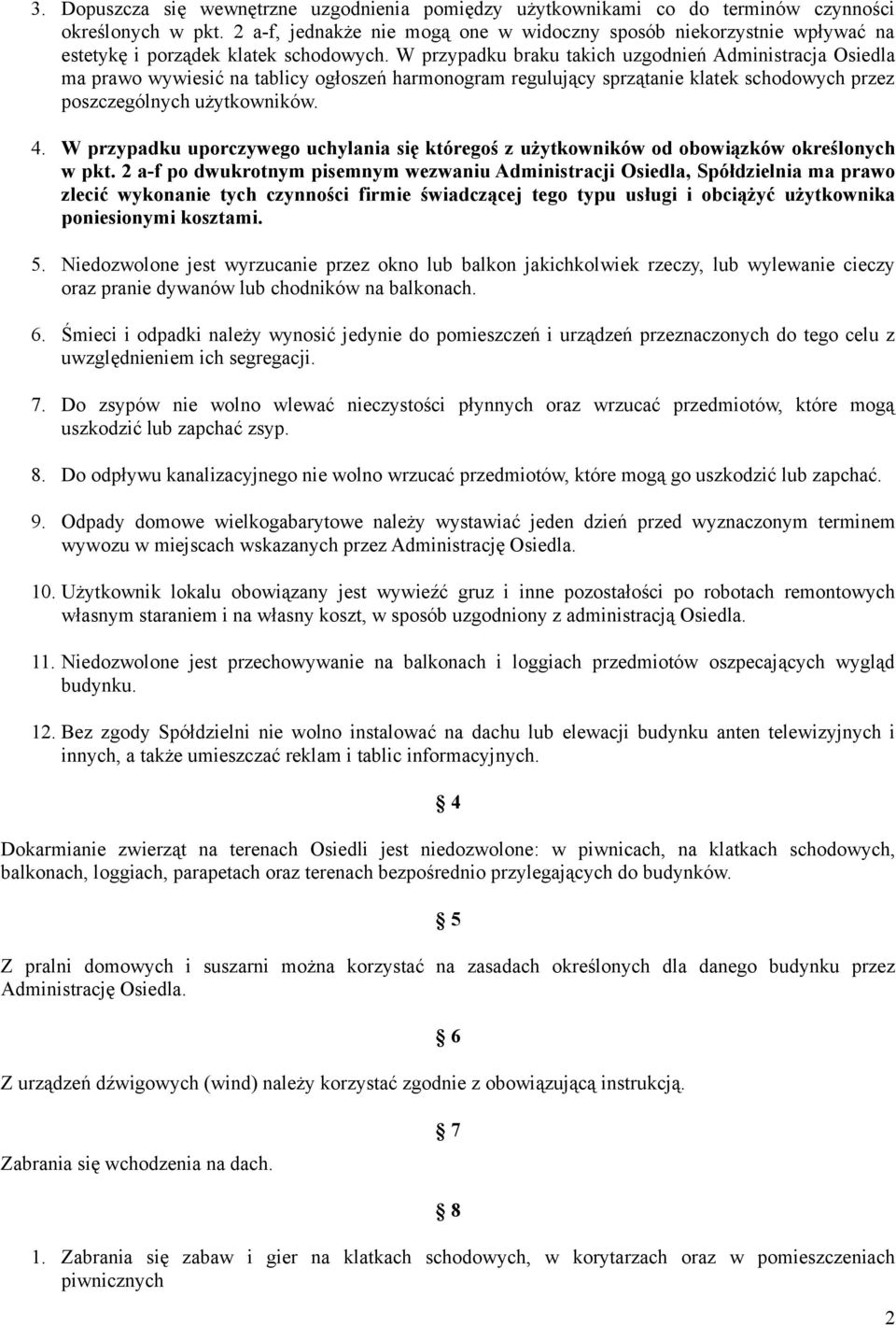 3. Dopuszcza się wewnętrzne uzgodnienia pomiędzy użytkownikami co do terminów czynności określonych w pkt. 2 a-f, jednakże nie mogą one w widoczny sposób niekorzystnie wpływać na estetykę i porządek klatek schodowych. W przypadku braku takich uzgodnień Administracja Osiedla ma prawo wywiesić na tablicy ogłoszeń harmonogram regulujący sprzątanie klatek schodowych przez poszczególnych użytkowników.

4. W przypadku uporczywego uchylania się któregoś z użytkowników od obowiązków określonych w pkt. 2 a-f po dwukrotnym pisemnym wezwaniu Administracji Osiedla, Spółdzielnia ma prawo zlecić wykonanie tych czynności firmie świadczącej tego typu usługi i obciążyć użytkownika poniesionymi kosztami.

5. Niedozwolone jest wyrzucanie przez okno lub balkon jakichkolwiek rzeczy, lub wylewanie cieczy oraz pranie dywanów lub chodników na balkonach.

6. Śmieci i odpadki należy wynosić jedynie do pomieszczeń i urządzeń przeznaczonych do tego celu z uwzględnieniem ich segregacji.

7. Do zsypów nie wolno wlewać nieczystości płynnych oraz wrzucać przedmiotów, które mogą uszkodzić lub zapchać zsyp.

8. Do odpływu kanalizacyjnego nie wolno wrzucać przedmiotów, które mogą go uszkodzić lub zapchać.

9. Odpady domowe wielkogabarytowe należy wystawiać jeden dzień przed wyznaczonym terminem wywozu w miejscach wskazanych przez Administrację Osiedla.

10. Użytkownik lokalu obowiązany jest wywieźć gruz i inne pozostałości po robotach remontowych własnym staraniem i na własny koszt, w sposób uzgodniony z administracją Osiedla.

11. Niedozwolone jest przechowywanie na balkonach i loggiach przedmiotów oszpecających wygląd budynku.

12. Bez zgody Spółdzielni nie wolno instalować na dachu lub elewacji budynku anten telewizyjnych i innych, a także umieszczać reklam i tablic informacyjnych.

§ 4

Dokarmianie zwierząt na terenach Osiedli jest niedozwolone: w piwnicach, na klatkach schodowych, balkonach, loggiach, parapetach oraz terenach bezpośrednio przylegających do budynków.

§ 5

Z pralni domowych i suszarni można korzystać na zasadach określonych dla danego budynku przez Administrację Osiedla.

§ 6

Z urządzeń dźwigowych (wind) należy korzystać zgodnie z obowiązującą instrukcją.

§ 7

Zabrania się wchodzenia na dach.

§ 8

1. Zabrania się zabaw i gier na klatkach schodowych, w korytarzach oraz w pomieszczeniach piwnicznych

2